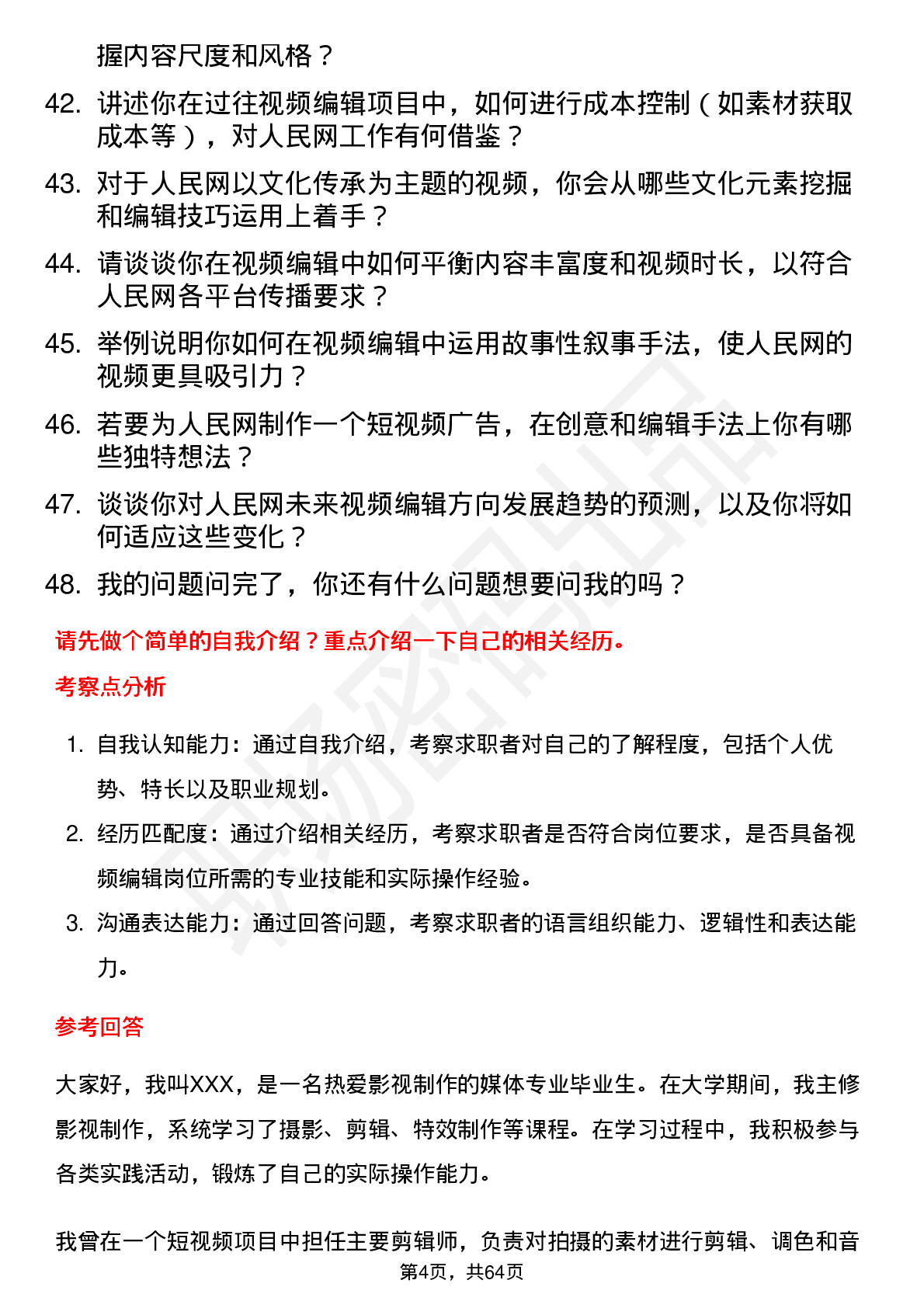 握内容尺度和风格？

42. 讲述你在过往视频编辑项目中，如何进行成本控制（如素材获取成本等），对人民网工作有何借鉴？

43. 对于人民网以文化传承为主题的视频，你会从哪些文化元素挖掘和编辑技巧运用上着手？

44. 请谈谈你在视频编辑中如何平衡内容丰富度和视频时长，以符合人民网各平台传播要求？

45. 举例说明你如何在视频编辑中运用故事性叙事手法，使人民网的视频更具吸引力？

46. 若要为人民网制作一个短视频广告，在创意和编辑手法上你有哪些独特想法？

47. 谈谈你对人民网未来视频编辑方向发展趋势的预测，以及你将如何适应这些变化？

48. 我的问题问完了，你还有什么问题想要问我的吗？

请先做个简单的自我介绍？重点介绍一下自己的相关经历。

考察点分析

1. 自我认知能力：通过自我介绍，考察求职者对自己的了解程度，包括个人优势、特长以及职业规划。

2. 经历匹配度：通过介绍相关经历，考察求职者是否符合岗位要求，是否具备视频编辑岗位所需的专业技能和实际操作经验。

3. 沟通表达能力：通过回答问题，考察求职者的语言组织能力、逻辑性和表达能力。

参考回答

大家好，我叫XXX，是一名热爱影视制作的媒体专业毕业生。在大学期间，我主修影视制作，系统学习了摄影、剪辑、特效制作等课程。在学习过程中，我积极参与各类实践活动，锻炼了自己的实际操作能力。

我曾在一个短视频项目中担任主要剪辑师，负责对拍摄的素材进行剪辑、调色和音

第4页，共64页